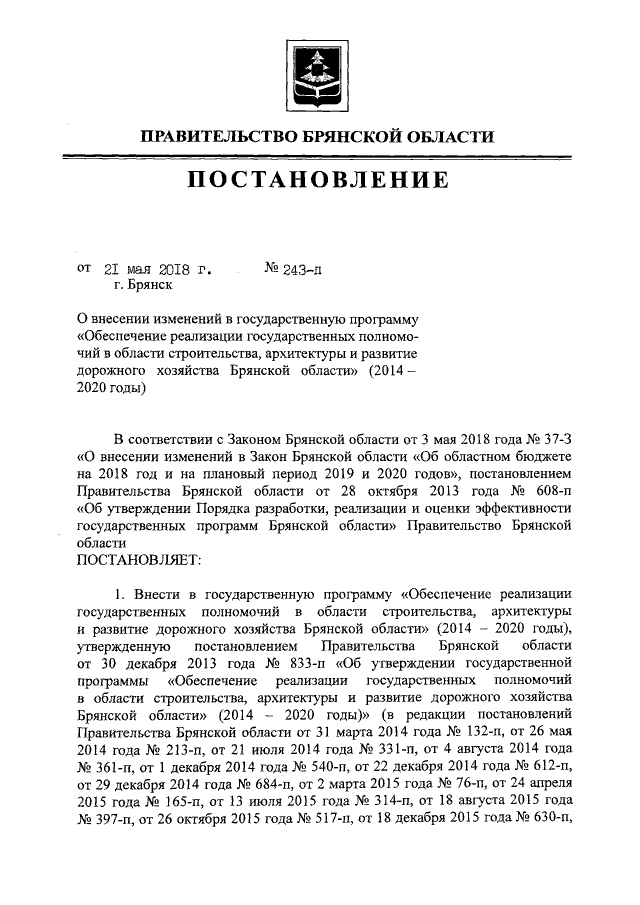 ПРАВИТЕЛЬСТВО БРЯНСКОЙ ОБЛАСТИ

ПОСТАНОВЛЕНИЕ

от 21 мая 2018 г. № 243-п
г. Брянск

О внесении изменений в государственную программу «Обеспечение реализации государственных полномочий в области строительства, архитектуры и развитие дорожного хозяйства Брянской области» (2014 – 2020 годы)

В соответствии с Законом Брянской области от 3 мая 2018 года № 37-З «О внесении изменений в Закон Брянской области «Об областном бюджете на 2018 год и на плановый период 2019 и 2020 годов», постановлением Правительства Брянской области от 28 октября 2013 года № 608-п «Об утверждении Порядка разработки, реализации и оценки эффективности государственных программ Брянской области» Правительство Брянской области
ПОСТАНОВЛЯЕТ:

1. Внести в государственную программу «Обеспечение реализации государственных полномочий в области строительства, архитектуры и развитие дорожного хозяйства Брянской области» (2014 – 2020 годы), утвержденную постановлением Правительства Брянской области от 30 декабря 2013 года № 833-п «Об утверждении государственной программы «Обеспечение реализации государственных полномочий в области строительства, архитектуры и развитие дорожного хозяйства Брянской области» (2014 – 2020 годы)» (в редакции постановлений Правительства Брянской области от 31 марта 2014 года № 132-п, от 26 мая 2014 года № 213-п, от 21 июля 2014 года № 331-п, от 4 августа 2014 года № 361-п, от 1 декабря 2014 года № 540-п, от 22 декабря 2014 года № 612-п, от 29 декабря 2014 года № 684-п, от 2 марта 2015 года № 76-п, от 24 апреля 2015 года № 165-п, от 13 июля 2015 года № 314-п, от 18 августа 2015 года № 397-п, от 26 октября 2015 года № 517-п, от 18 декабря 2015 года № 630-п,